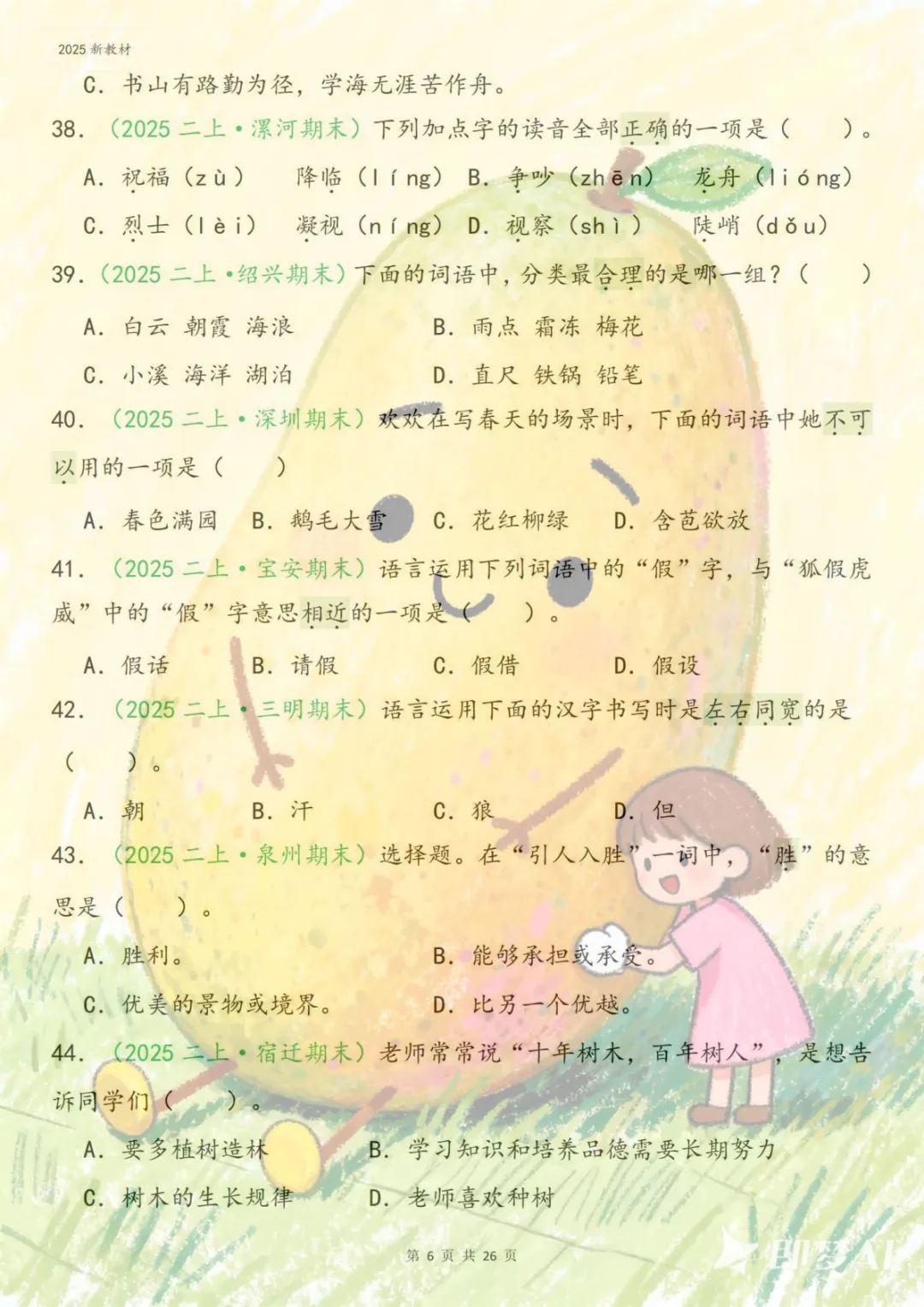 2025新教材

C.书山有路勤为径，学海无涯苦作舟。

38.（2025二上·漯河期末）下列加点字的读音全部正确的一项是（　）。

A.祝福（zù）　降临（líng）　B.争吵（zhēn）　龙舟（lióng）

C.烈士（lèi）　凝视（níng）　D.视察（shì）　陡峭（dǒu）

39.（2025二上·绍兴期末）下面的词语中，分类最合理的是哪一组？（　）

A.白云 朝霞 海浪　B.雨点 霜冻 梅花

C.小溪 海洋 湖泊　D.直尺 铁锅 铅笔

40.（2025二上·深圳期末）欢欢在写春天的场景时，下面的词语中她不可以用的一项是（　）

A.春色满园　B.鹅毛大雪　C.花红柳绿　D.含苞欲放

41.（2025二上·宝安期末）语言运用下列词语中的“假”字，与“狐假虎威”中的“假”字意思相近的一项是（　）。

A.假话　B.请假　C.假借　D.假设

42.（2025二上·三明期末）语言运用下面的汉字书写时是左右同宽的是（　）。

A.朝　B.汗　C.狼　D.但

43.（2025二上·泉州期末）选择题。在“引人入胜”一词中，“胜”的意思是（　）。

A.胜利。　B.能够承担或承受。

C.优美的景物或境界。　D.比另一个优越。

44.（2025二上·宿迁期末）老师常常说“十年树木，百年树人”，是想告诉同学们（　）。

A.要多植树造林　B.学习知识和培养品德需要长期努力

C.树木的生长规律　D.老师喜欢种树

第6页 共26页

即梦AI